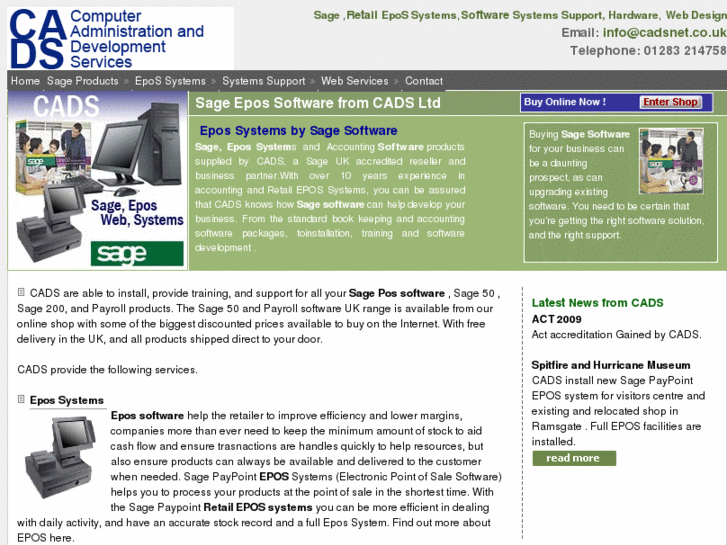 CADS Computer Administration and Development Services

Sage ,Retail EpoS Systems,Software Systems Support, Hardware, Web Design
Email: info@cadsnet.co.uk
Telephone: 01283 214758

Home Sage Products » EpoS Systems » Systems Support » Web Services » Contact

CADS

Sage, Epos Web, Systems

sage

Sage Epos Software from CADS Ltd

Buy Online Now ! Enter Shop

Epos Systems by Sage Software

Sage, Epos Systems and Accounting Software products supplied by CADS, a Sage UK accredited reseller and business partner.With over 10 years experience in accounting and Retail EPOS Systems, you can be assured that CADS knows how Sage software can help develop your business. From the standard book keeping and accounting software packages, toinstallation, training and software development .

Buying Sage Software for your business can be a daunting prospect, as can upgrading existing software. You need to be certain that you're getting the right software solution, and the right support.

CADS are able to install, provide training, and support for all your Sage Pos software , Sage 50 , Sage 200, and Payroll products. The Sage 50 and Payroll software UK range is available from our online shop with some of the biggest discounted prices available to buy on the Internet. With free delivery in the UK, and all products shipped direct to your door.

CADS provide the following services.

Epos Systems

Epos software help the retailer to improve efficiency and lower margins, companies more than ever need to keep the minimum amount of stock to aid cash flow and ensure trasnactions are handles quickly to help resources, but also ensure products can always be available and delivered to the customer when needed. Sage PayPoint EPOS Systems (Electronic Point of Sale Software) helps you to process your products at the point of sale in the shortest time. With the Sage Paypoint Retail EPOS systems you can be more efficient in dealing with daily activity, and have an accurate stock record and a full Epos System. Find out more about EPOS here.

Latest News from CADS

ACT 2009
Act accreditation Gained by CADS.

Spitfire and Hurricane Museum
CADS install new Sage PayPoint EPOS system for visitors centre and existing and relocated shop in Ramsgate . Full EPOS facilities are installed.

read more